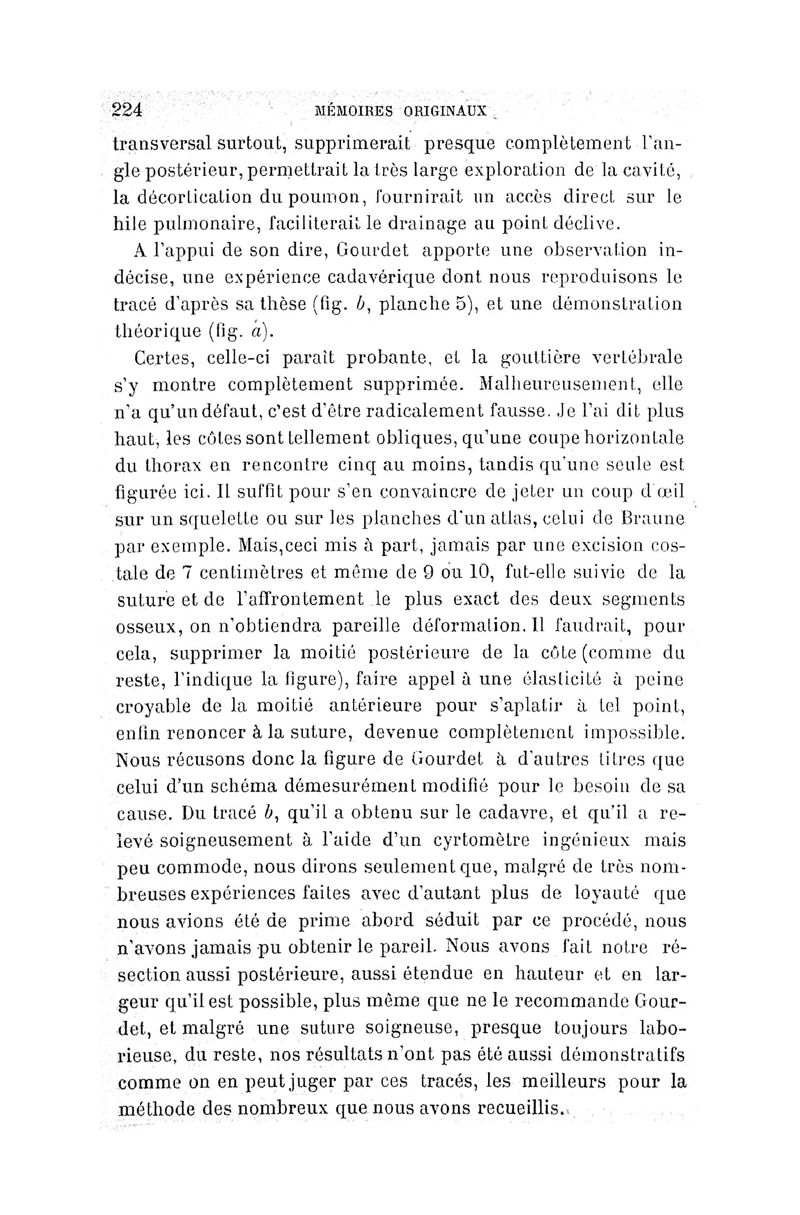 224 MÉMOIRES ORIGINAUX

transversal surtout, supprimerait presque complètement l'angle postérieur, permettrait la très large exploration de la cavité, la décortication du poumon, fournirait un accès direct sur le hile pulmonaire, faciliterait le drainage au point déclive.

A l'appui de son dire, Gourdet apporte une observation indécise, une expérience cadavérique dont nous reproduisons le tracé d'après sa thèse (fig. $b$, planche 5), et une démonstration théorique (fig. $a$).

Certes, celle-ci paraît probante, et la gouttière vertébrale s'y montre complètement supprimée. Malheureusement, elle n'a qu'un défaut, c'est d'être radicalement fausse. Je l'ai dit plus haut, les côtes sont tellement obliques, qu'une coupe horizontale du thorax en rencontre cinq au moins, tandis qu'une seule est figurée ici. Il suffit pour s'en convaincre de jeter un coup d'œil sur un squelette ou sur les planches d'un atlas, celui de Braune par exemple. Mais,ceci mis à part, jamais par une excision costale de 7 centimètres et même de 9 ou 10, fut-elle suivie de la suture et de l'affrontement le plus exact des deux segments osseux, on n'obtiendra pareille déformation. Il faudrait, pour cela, supprimer la moitié postérieure de la côte (comme du reste, l'indique la figure), faire appel à une élasticité à peine croyable de la moitié antérieure pour s'aplatir à tel point, enfin renoncer à la suture, devenue complètement impossible. Nous récusons donc la figure de Gourdet à d'autres titres que celui d'un schéma démesurément modifié pour le besoin de sa cause. Du tracé $b$, qu'il a obtenu sur le cadavre, et qu'il a relevé soigneusement à l'aide d'un cyrtomètre ingénieux mais peu commode, nous dirons seulement que, malgré de très nombreuses expériences faites avec d'autant plus de loyauté que nous avions été de prime abord séduit par ce procédé, nous n'avons jamais pu obtenir le pareil. Nous avons fait notre résection aussi postérieure, aussi étendue en hauteur et en largeur qu'il est possible, plus même que ne le recommande Gourdet, et malgré une suture soigneuse, presque toujours laborieuse, du reste, nos résultats n'ont pas été aussi démonstratifs comme on en peut juger par ces tracés, les meilleurs pour la méthode des nombreux que nous avons recueillis.